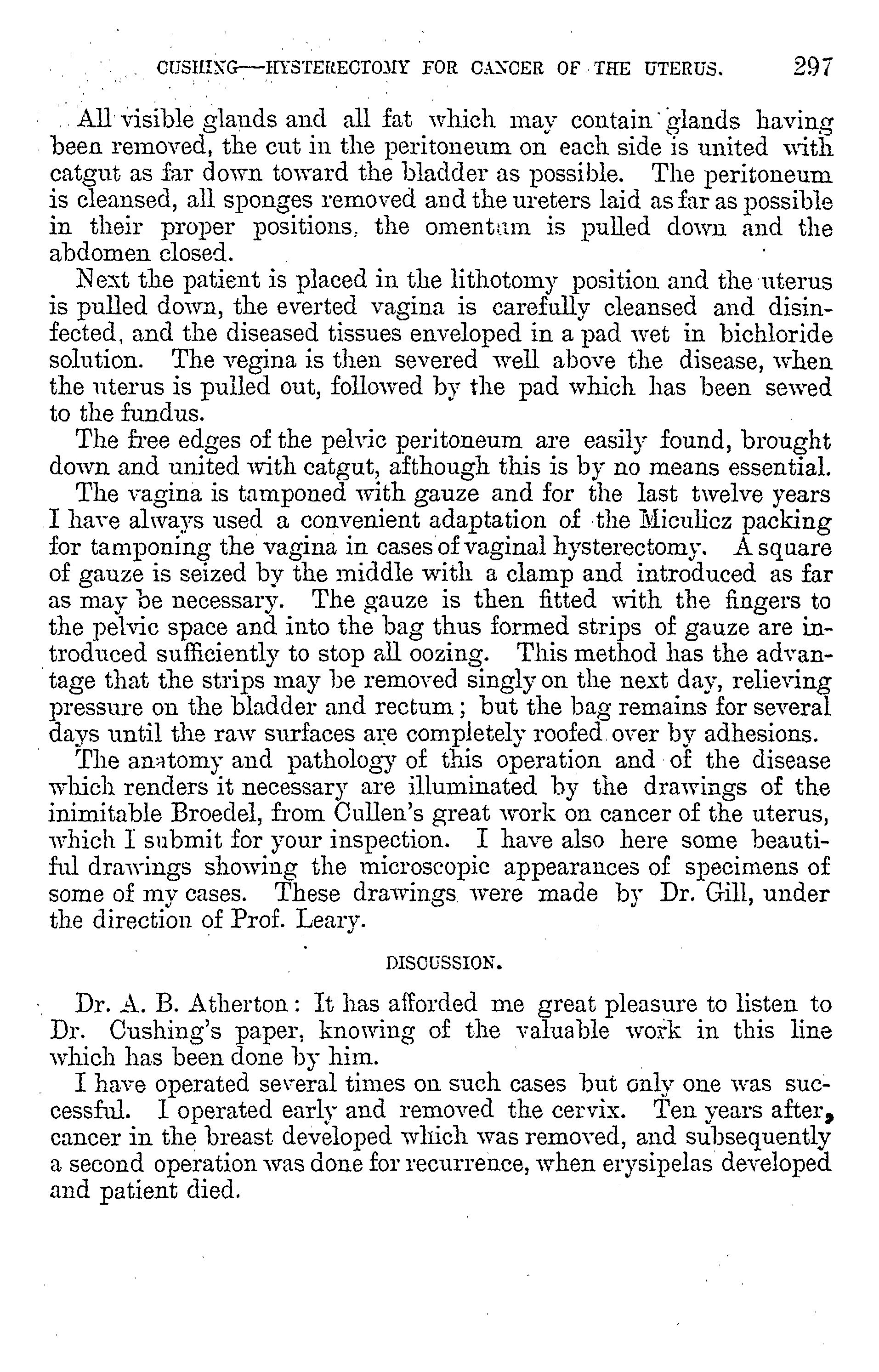 CUSHING—HYSTERECTOMY FOR CANCER OF THE UTERUS. 297

All visible glands and all fat which may contain glands having been removed, the cut in the peritoneum on each side is united with catgut as far down toward the bladder as possible. The peritoneum is cleansed, all sponges removed and the ureters laid as far as possible in their proper positions, the omentum is pulled down and the abdomen closed.

Next the patient is placed in the lithotomy position and the uterus is pulled down, the everted vagina is carefully cleansed and disinfected, and the diseased tissues enveloped in a pad wet in bichloride solution. The vegina is then severed well above the disease, when the uterus is pulled out, followed by the pad which has been sewed to the fundus.

The free edges of the pelvic peritoneum are easily found, brought down and united with catgut, afthough this is by no means essential.

The vagina is tamponed with gauze and for the last twelve years I have always used a convenient adaptation of the Miculicz packing for tamponing the vagina in cases of vaginal hysterectomy. A square of gauze is seized by the middle with a clamp and introduced as far as may be necessary. The gauze is then fitted with the fingers to the pelvic space and into the bag thus formed strips of gauze are introduced sufficiently to stop all oozing. This method has the advantage that the strips may be removed singly on the next day, relieving pressure on the bladder and rectum; but the bag remains for several days until the raw surfaces are completely roofed over by adhesions.

The anatomy and pathology of this operation and of the disease which renders it necessary are illuminated by the drawings of the inimitable Broedel, from Cullen's great work on cancer of the uterus, which I submit for your inspection. I have also here some beautiful drawings showing the microscopic appearances of specimens of some of my cases. These drawings were made by Dr. Gill, under the direction of Prof. Leary.

DISCUSSION.

Dr. A. B. Atherton: It has afforded me great pleasure to listen to Dr. Cushing's paper, knowing of the valuable work in this line which has been done by him.

I have operated several times on such cases but only one was successful. I operated early and removed the cervix. Ten years after, cancer in the breast developed which was removed, and subsequently a second operation was done for recurrence, when erysipelas developed and patient died.